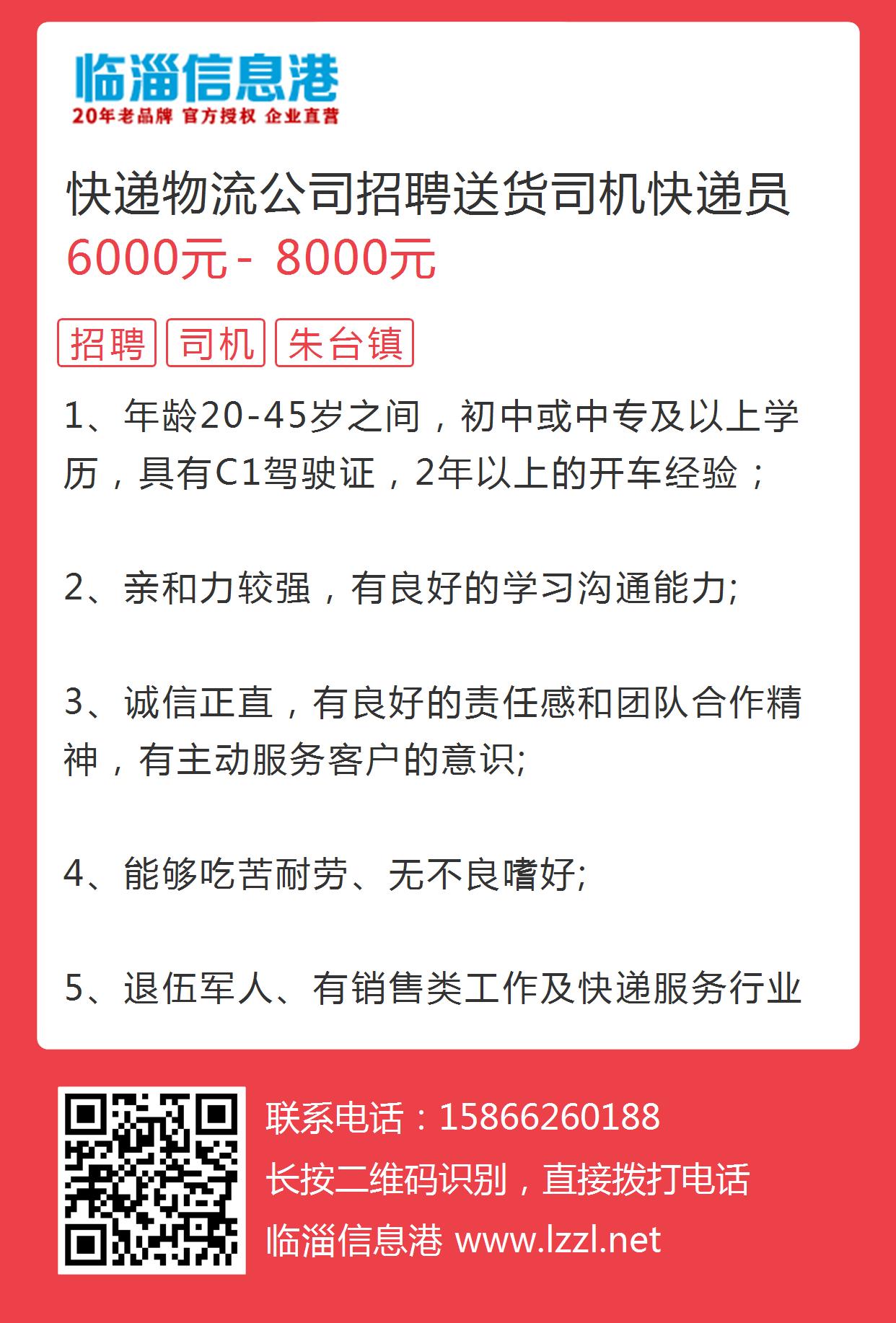 临淄信息港
20年老品牌 官方授权 企业直营

快递物流公司招聘送货司机快递员
6000元 - 8000元

招聘 司机 朱台镇

1、年龄20-45岁之间，初中或中专及以上学历，具有C1驾驶证，2年以上的开车经验；

2、亲和力较强，有良好的学习沟通能力;

3、诚信正直，有良好的责任感和团队合作精神，有主动服务客户的意识;

4、能够吃苦耐劳、无不良嗜好;

5、退伍军人、有销售类工作及快递服务行业

联系电话：15866260188
长按二维码识别，直接拨打电话
临淄信息港 www.lzzl.net